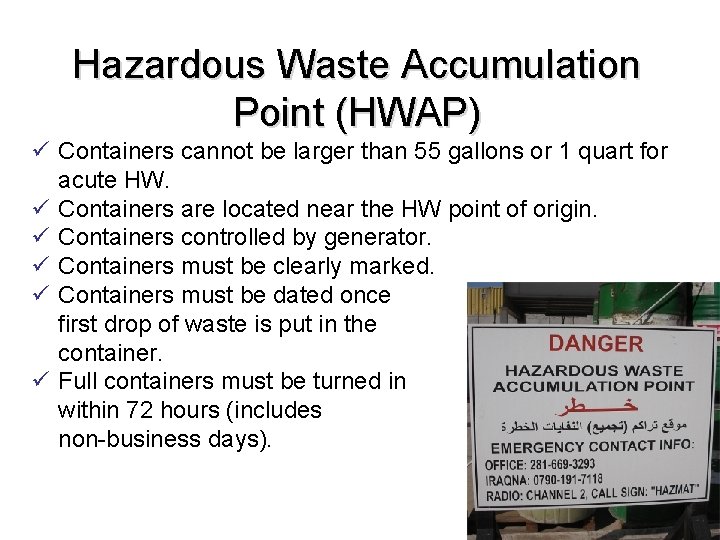 Hazardous Waste Accumulation Point (HWAP)

✓ Containers cannot be larger than 55 gallons or 1 quart for acute HW.
✓ Containers are located near the HW point of origin.
✓ Containers controlled by generator.
✓ Containers must be clearly marked.
✓ Containers must be dated once first drop of waste is put in the container.
✓ Full containers must be turned in within 72 hours (includes non-business days).

DANGER
HAZARDOUS WASTE ACCUMULATION POINT
خطر
موقع تراكم (تجميع) النفايات الخطرة
EMERGENCY CONTACT INFO:
OFFICE: 281-669-3293
IRAQNA: 0790-191-7118
RADIO: CHANNEL 2, CALL SIGN: "HAZMAT"